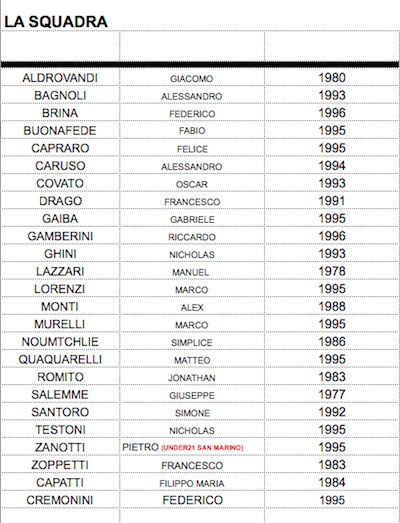 LA SQUADRA

| | | |
|---|---|---|
| ALDROVANDI | GIACOMO | 1980 |
| BAGNOLI | ALESSANDRO | 1993 |
| BRINA | FEDERICO | 1996 |
| BUONAFEDE | FABIO | 1995 |
| CAPRARO | FELICE | 1995 |
| CARUSO | ALESSANDRO | 1994 |
| COVATO | OSCAR | 1993 |
| DRAGO | FRANCESCO | 1991 |
| GAIBA | GABRIELE | 1995 |
| GAMBERINI | RICCARDO | 1996 |
| GHINI | NICHOLAS | 1993 |
| LAZZARI | MANUEL | 1978 |
| LORENZI | MARCO | 1995 |
| MONTI | ALEX | 1988 |
| MURELLI | MARCO | 1995 |
| NOUMTCHLIE | SIMPLICE | 1986 |
| QUAQUARELLI | MATTEO | 1995 |
| ROMITO | JONATHAN | 1983 |
| SALEMME | GIUSEPPE | 1977 |
| SANTORO | SIMONE | 1992 |
| TESTONI | NICHOLAS | 1995 |
| ZANOTTI | PIETRO (UNDER21 SAN MARINO) | 1995 |
| ZOPPETTI | FRANCESCO | 1983 |
| CAPATTI | FILIPPO MARIA | 1984 |
| CREMONINI | FEDERICO | 1995 |